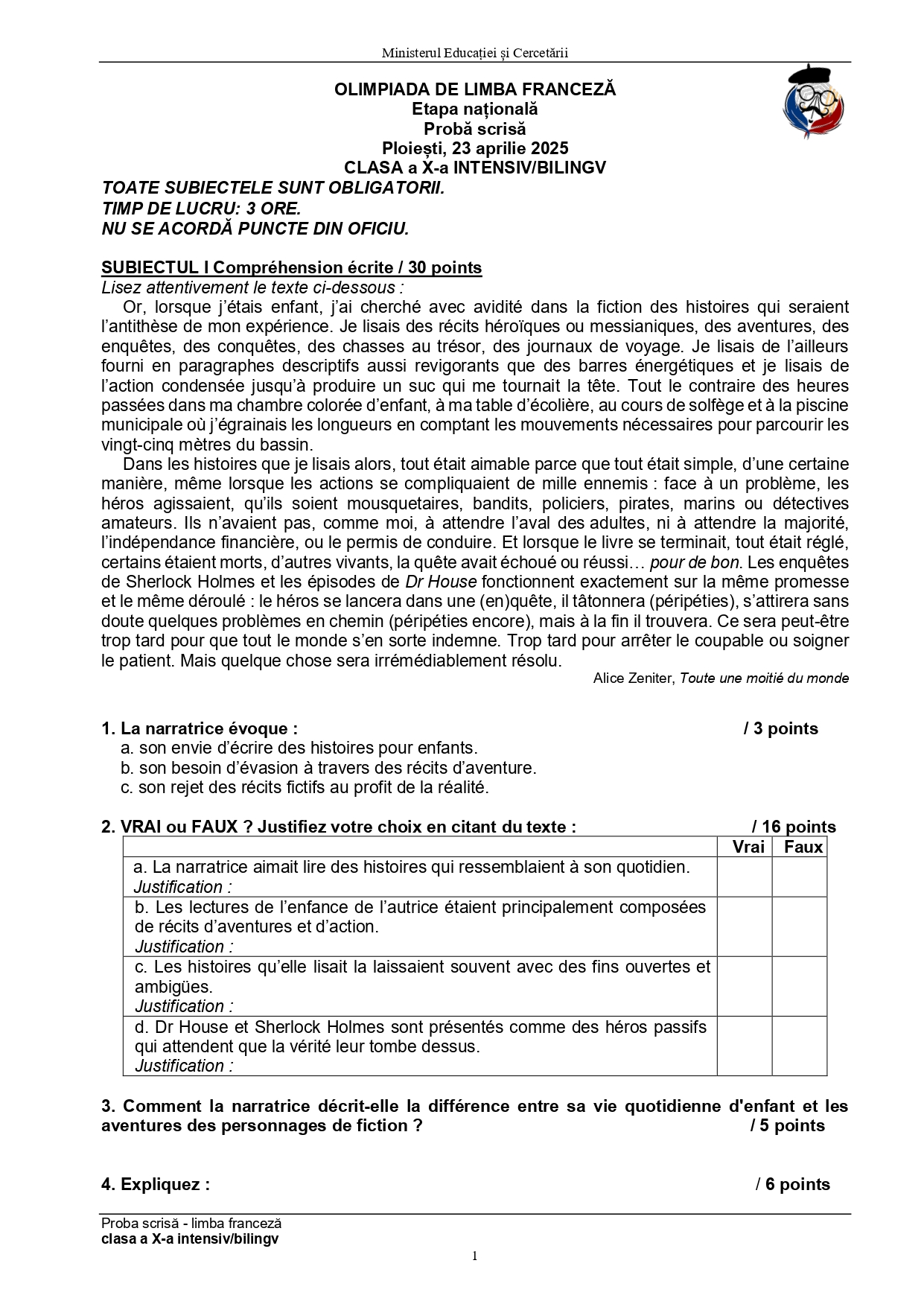 Ministerul Educației și Cercetării

OLIMPIADA DE LIMBA FRANCEZĂ
Etapa națională
Probă scrisă
Ploiești, 23 aprilie 2025
CLASA a X-a INTENSIV/BILINGV

TOATE SUBIECTELE SUNT OBLIGATORII.
TIMP DE LUCRU: 3 ORE.
NU SE ACORDĂ PUNCTE DIN OFICIU.

SUBIECTUL I Compréhension écrite / 30 points
Lisez attentivement le texte ci-dessous :

Or, lorsque j'étais enfant, j'ai cherché avec avidité dans la fiction des histoires qui seraient l'antithèse de mon expérience. Je lisais des récits héroïques ou messianiques, des aventures, des enquêtes, des conquêtes, des chasses au trésor, des journaux de voyage. Je lisais de l'ailleurs fourni en paragraphes descriptifs aussi revigorants que des barres énergétiques et je lisais de l'action condensée jusqu'à produire un suc qui me tournait la tête. Tout le contraire des heures passées dans ma chambre colorée d'enfant, à ma table d'écolière, au cours de solfège et à la piscine municipale où j'égrainais les longueurs en comptant les mouvements nécessaires pour parcourir les vingt-cinq mètres du bassin.

Dans les histoires que je lisais alors, tout était aimable parce que tout était simple, d'une certaine manière, même lorsque les actions se compliquaient de mille ennemis : face à un problème, les héros agissaient, qu'ils soient mousquetaires, bandits, policiers, pirates, marins ou détectives amateurs. Ils n'avaient pas, comme moi, à attendre l'aval des adultes, ni à attendre la majorité, l'indépendance financière, ou le permis de conduire. Et lorsque le livre se terminait, tout était réglé, certains étaient morts, d'autres vivants, la quête avait échoué ou réussi… pour de bon. Les enquêtes de Sherlock Holmes et les épisodes de Dr House fonctionnent exactement sur la même promesse et le même déroulé : le héros se lancera dans une (en)quête, il tâtonnera (péripéties), s'attirera sans doute quelques problèmes en chemin (péripéties encore), mais à la fin il trouvera. Ce sera peut-être trop tard pour que tout le monde s'en sorte indemne. Trop tard pour arrêter le coupable ou soigner le patient. Mais quelque chose sera irrémédiablement résolu.

Alice Zeniter, Toute une moitié du monde

1. La narratrice évoque : / 3 points
a. son envie d'écrire des histoires pour enfants.
b. son besoin d'évasion à travers des récits d'aventure.
c. son rejet des récits fictifs au profit de la réalité.

2. VRAI ou FAUX ? Justifiez votre choix en citant du texte : / 16 points

| | Vrai | Faux |
|---|---|---|
| a. La narratrice aimait lire des histoires qui ressemblaient à son quotidien. Justification : | | |
| b. Les lectures de l'enfance de l'autrice étaient principalement composées de récits d'aventures et d'action. Justification : | | |
| c. Les histoires qu'elle lisait la laissaient souvent avec des fins ouvertes et ambigües. Justification : | | |
| d. Dr House et Sherlock Holmes sont présentés comme des héros passifs qui attendent que la vérité leur tombe dessus. Justification : | | |

3. Comment la narratrice décrit-elle la différence entre sa vie quotidienne d'enfant et les aventures des personnages de fiction ? / 5 points

4. Expliquez : / 6 points

Proba scrisă - limba franceză
clasa a X-a intensiv/bilingv

1